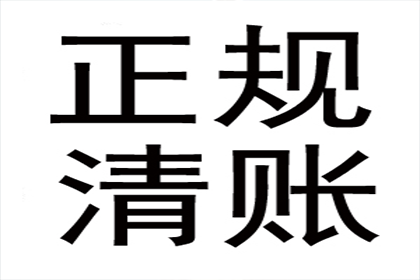 正规
清账